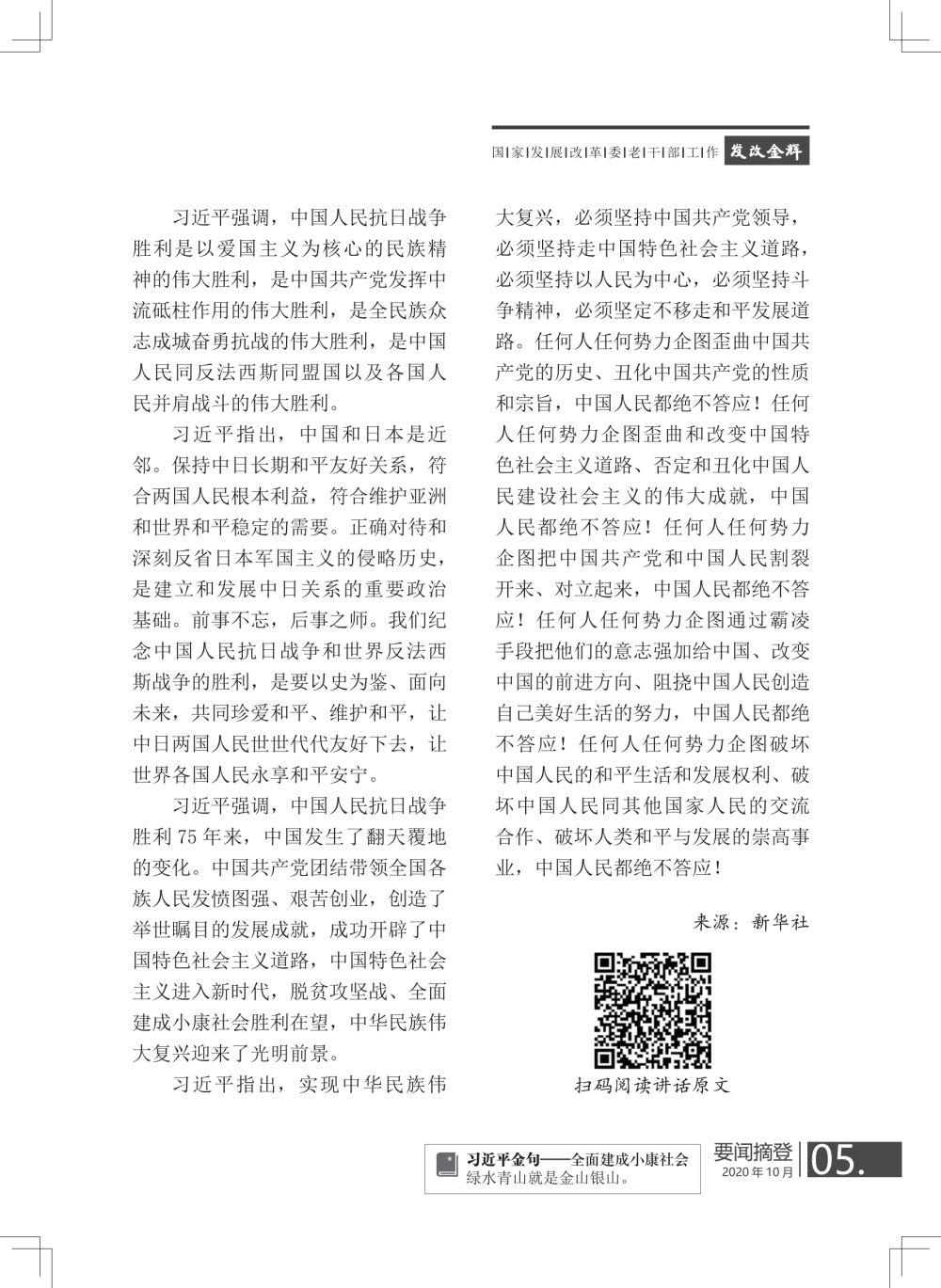 国|家|发|展|改|革|委|老|干|部|工|作 发改金辉

习近平强调，中国人民抗日战争胜利是以爱国主义为核心的民族精神的伟大胜利，是中国共产党发挥中流砥柱作用的伟大胜利，是全民族众志成城奋勇抗战的伟大胜利，是中国人民同反法西斯同盟国以及各国人民并肩战斗的伟大胜利。

习近平指出，中国和日本是近邻。保持中日长期和平友好关系，符合两国人民根本利益，符合维护亚洲和世界和平稳定的需要。正确对待和深刻反省日本军国主义的侵略历史，是建立和发展中日关系的重要政治基础。前事不忘，后事之师。我们纪念中国人民抗日战争和世界反法西斯战争的胜利，是要以史为鉴、面向未来，共同珍爱和平、维护和平，让中日两国人民世世代代友好下去，让世界各国人民永享和平安宁。

习近平强调，中国人民抗日战争胜利75年来，中国发生了翻天覆地的变化。中国共产党团结带领全国各族人民发愤图强、艰苦创业，创造了举世瞩目的发展成就，成功开辟了中国特色社会主义道路，中国特色社会主义进入新时代，脱贫攻坚战、全面建成小康社会胜利在望，中华民族伟大复兴迎来了光明前景。

习近平指出，实现中华民族伟大复兴，必须坚持中国共产党领导，必须坚持走中国特色社会主义道路，必须坚持以人民为中心，必须坚持斗争精神，必须坚定不移走和平发展道路。任何人任何势力企图歪曲中国共产党的历史、丑化中国共产党的性质和宗旨，中国人民都绝不答应！任何人任何势力企图歪曲和改变中国特色社会主义道路、否定和丑化中国人民建设社会主义的伟大成就，中国人民都绝不答应！任何人任何势力企图把中国共产党和中国人民割裂开来、对立起来，中国人民都绝不答应！任何人任何势力企图通过霸凌手段把他们的意志强加给中国、改变中国的前进方向、阻挠中国人民创造自己美好生活的努力，中国人民都绝不答应！任何人任何势力企图破坏中国人民的和平生活和发展权利、破坏中国人民同其他国家人民的交流合作、破坏人类和平与发展的崇高事业，中国人民都绝不答应！

来源：新华社

扫码阅读讲话原文

习近平金句——全面建成小康社会
绿水青山就是金山银山。

要闻摘登
2020年10月
05.